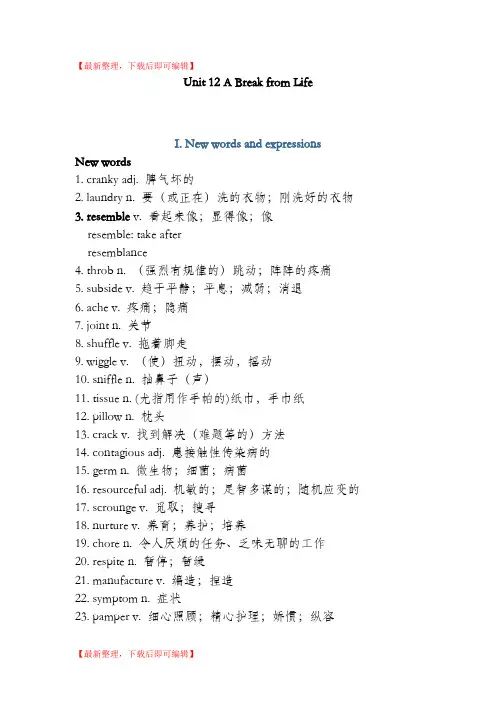 【最新整理，下载后即可编辑】

Unit 12 A Break from Life

I. New words and expressions

New words

1. cranky adj. 脾气坏的
2. laundry n. 要（或正在）洗的衣物；刚洗好的衣物
3. resemble v. 看起来像；显得像；像
resemble: take after
resemblance
4. throb n. （强烈有规律的）跳动；阵阵的疼痛
5. subside v. 趋于平静；平息；减弱；消退
6. ache v. 疼痛；隐痛
7. joint n. 关节
8. shuffle v. 拖着脚走
9. wiggle v. （使）扭动，摆动，摇动
10. sniffle n. 抽鼻子（声）
11. tissue n. (尤指用作手帕的)纸巾，手巾纸
12. pillow n. 枕头
13. crack v. 找到解决（难题等的）方法
14. contagious adj. 患接触性传染病的
15. germ n. 微生物；细菌；病菌
16. resourceful adj. 机敏的；足智多谋的；随机应变的
17. scrounge v. 觅取；搜寻
18. nurture v. 养育；养护；培养
19. chore n. 令人厌烦的任务、乏味无聊的工作
20. respite n. 暂停；暂缓
21. manufacture v. 编造；捏造
22. symptom n. 症状
23. pamper v. 细心照顾；精心护理；娇惯；纵容

【最新整理，下载后即可编辑】